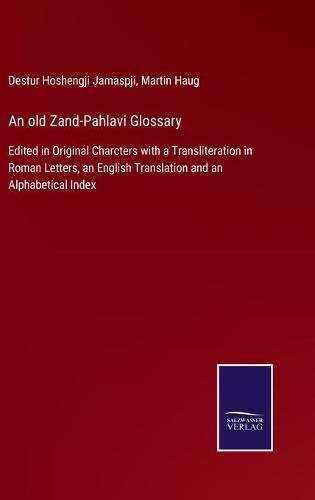 Destur Hoshengji Jamaspji, Martin Haug

An old Zand-Pahlavi Glossary

Edited in Original Charcters with a Transliteration in Roman Letters, an English Translation and an Alphabetical Index

SALZWASSER VERLAG